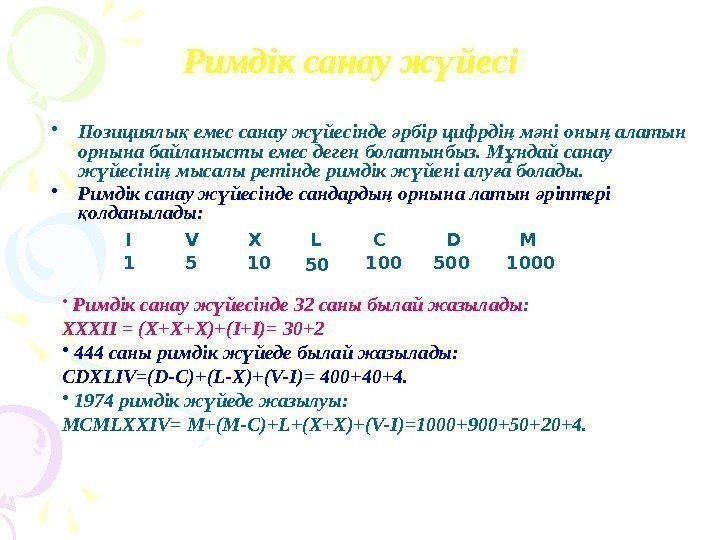 Римдік санау жүйесі

• Позициялық емес санау жүйесінде әрбір цифрдің мәні оның алатын орнына байланысты емес деген болатынбыз. Мұндай санау жүйесінің мысалы ретінде римдік жүйені алуға болады.

• Римдік санау жүйесінде сандардың орнына латын әріптері қолданылады:

| I | V | X | L | C | D | M |
|---|---|---|---|---|---|---|
| 1 | 5 | 10 | 50 | 100 | 500 | 1000 |

• Римдік санау жүйесінде 32 саны былай жазылады:
XXXII = (X+X+X)+(I+I)= 30+2

• 444 саны римдік жүйеде былай жазылады:
CDXLIV=(D-C)+(L-X)+(V-I)= 400+40+4.

• 1974 римдік жүйеде жазылуы:
MCMLXXIV= M+(M-C)+L+(X+X)+(V-I)=1000+900+50+20+4.